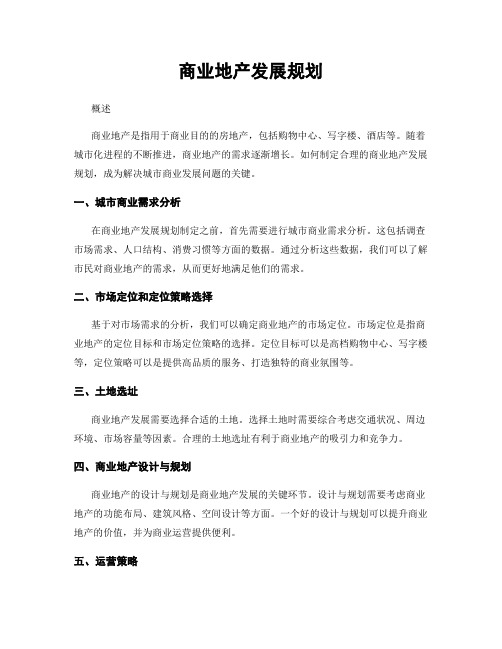 商业地产发展规划

概述

商业地产是指用于商业目的的房地产，包括购物中心、写字楼、酒店等。随着城市化进程的不断推进，商业地产的需求逐渐增长。如何制定合理的商业地产发展规划，成为解决城市商业发展问题的关键。

一、城市商业需求分析

在商业地产发展规划制定之前，首先需要进行城市商业需求分析。这包括调查市场需求、人口结构、消费习惯等方面的数据。通过分析这些数据，我们可以了解市民对商业地产的需求，从而更好地满足他们的需求。

二、市场定位和定位策略选择

基于对市场需求的分析，我们可以确定商业地产的市场定位。市场定位是指商业地产的定位目标和市场定位策略的选择。定位目标可以是高档购物中心、写字楼等，定位策略可以是提供高品质的服务、打造独特的商业氛围等。

三、土地选址

商业地产发展需要选择合适的土地。选择土地时需要综合考虑交通状况、周边环境、市场容量等因素。合理的土地选址有利于商业地产的吸引力和竞争力。

四、商业地产设计与规划

商业地产的设计与规划是商业地产发展的关键环节。设计与规划需要考虑商业地产的功能布局、建筑风格、空间设计等方面。一个好的设计与规划可以提升商业地产的价值，并为商业运营提供便利。

五、运营策略